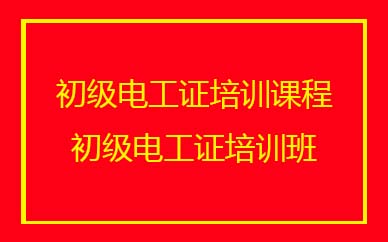 初级电工证培训课程
初级电工证培训班